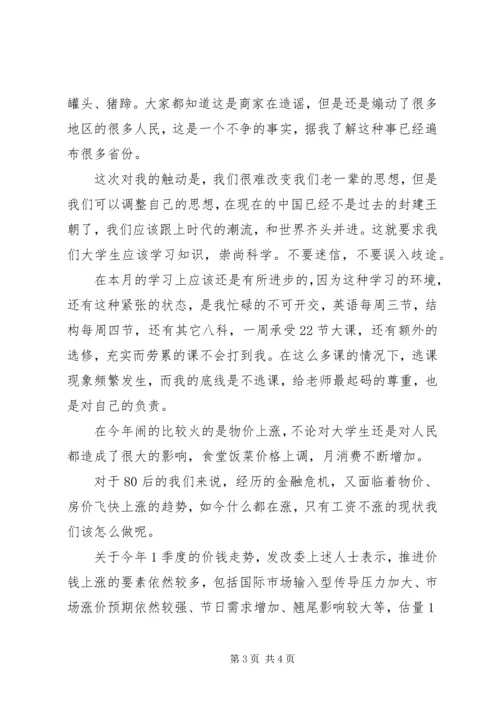 罐头、猪蹄。大家都知道这是商家在造谣，但是还是煽动了很多地区的很多人民，这是一个不争的事实，据我了解这种事已经遍布很多省份。

这次对我的触动是，我们很难改变我们老一辈的思想，但是我们可以调整自己的思想，在现在的中国已经不是过去的封建王朝了，我们应该跟上时代的潮流，和世界齐头并进。这就要求我们大学生应该学习知识，崇尚科学。不要迷信，不要误入歧途。

在本月的学习上应该还是有所进步的，因为这种学习的环境，还有这种紧张的状态，是我忙碌的不可开交，英语每周三节，结构每周四节，还有其它八科，一周承受22节大课，还有额外的选修，充实而劳累的课不会打到我。在这么多课的情况下，逃课现象频繁发生，而我的底线是不逃课，给老师最起码的尊重，也是对自己的负责。

在今年闹的比较火的是物价上涨，不论对大学生还是对人民都造成了很大的影响，食堂饭菜价格上调，月消费不断增加。

对于80后的我们来说，经历的金融危机，又面临着物价、房价飞快上涨的趋势，如今什么都在涨，只有工资不涨的现状我们该怎么做呢。

关于今年1季度的价钱走势，发改委上述人士表示，推进价钱上涨的要素依然较多，包括国际市场输入型传导压力加大、市场涨价预期依然较强、节日需求增加、翘尾影响较大等，估量1

第3页 共4页